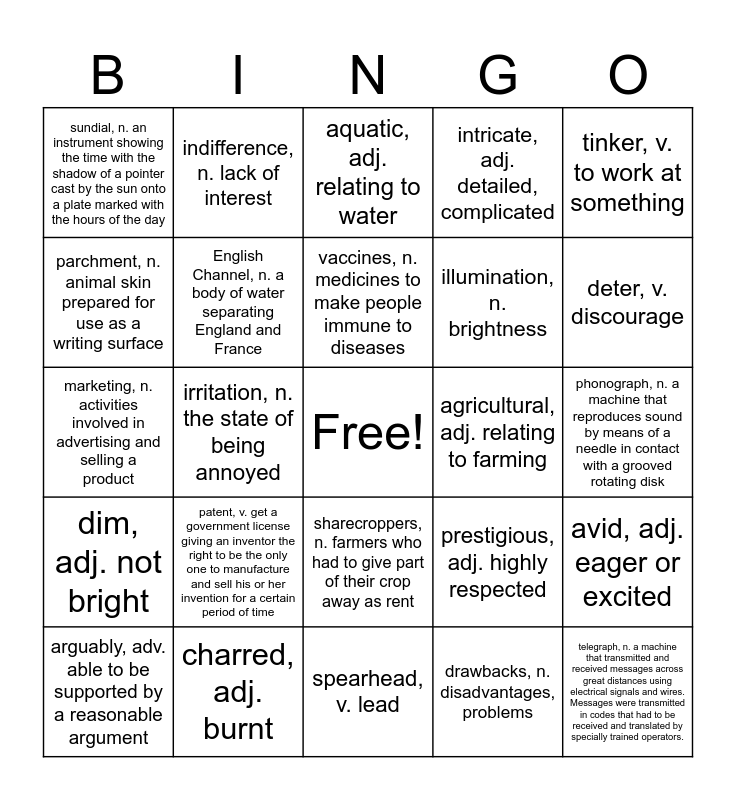 | B | I | N | G | O |
|---|---|---|---|---|
| sundial, n. an instrument showing the time with the shadow of a pointer cast by the sun onto a plate marked with the hours of the day | indifference, n. lack of interest | aquatic, adj. relating to water | intricate, adj. detailed, complicated | tinker, v. to work at something |
| parchment, n. animal skin prepared for use as a writing surface | English Channel, n. a body of water separating England and France | vaccines, n. medicines to make people immune to diseases | illumination, n. brightness | deter, v. discourage |
| marketing, n. activities involved in advertising and selling a product | irritation, n. the state of being annoyed | Free! | agricultural, adj. relating to farming | phonograph, n. a machine that reproduces sound by means of a needle in contact with a grooved rotating disk |
| dim, adj. not bright | patent, v. get a government license giving an inventor the right to be the only one to manufacture and sell his or her invention for a certain period of time | sharecroppers, n. farmers who had to give part of their crop away as rent | prestigious, adj. highly respected | avid, adj. eager or excited |
| arguably, adv. able to be supported by a reasonable argument | charred, adj. burnt | spearhead, v. lead | drawbacks, n. disadvantages, problems | telegraph, n. a machine that transmitted and received messages across great distances using electrical signals and wires. Messages were transmitted in codes that had to be received and translated by specially trained operators. |